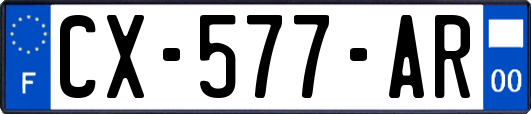 F
CX-577-AR
00